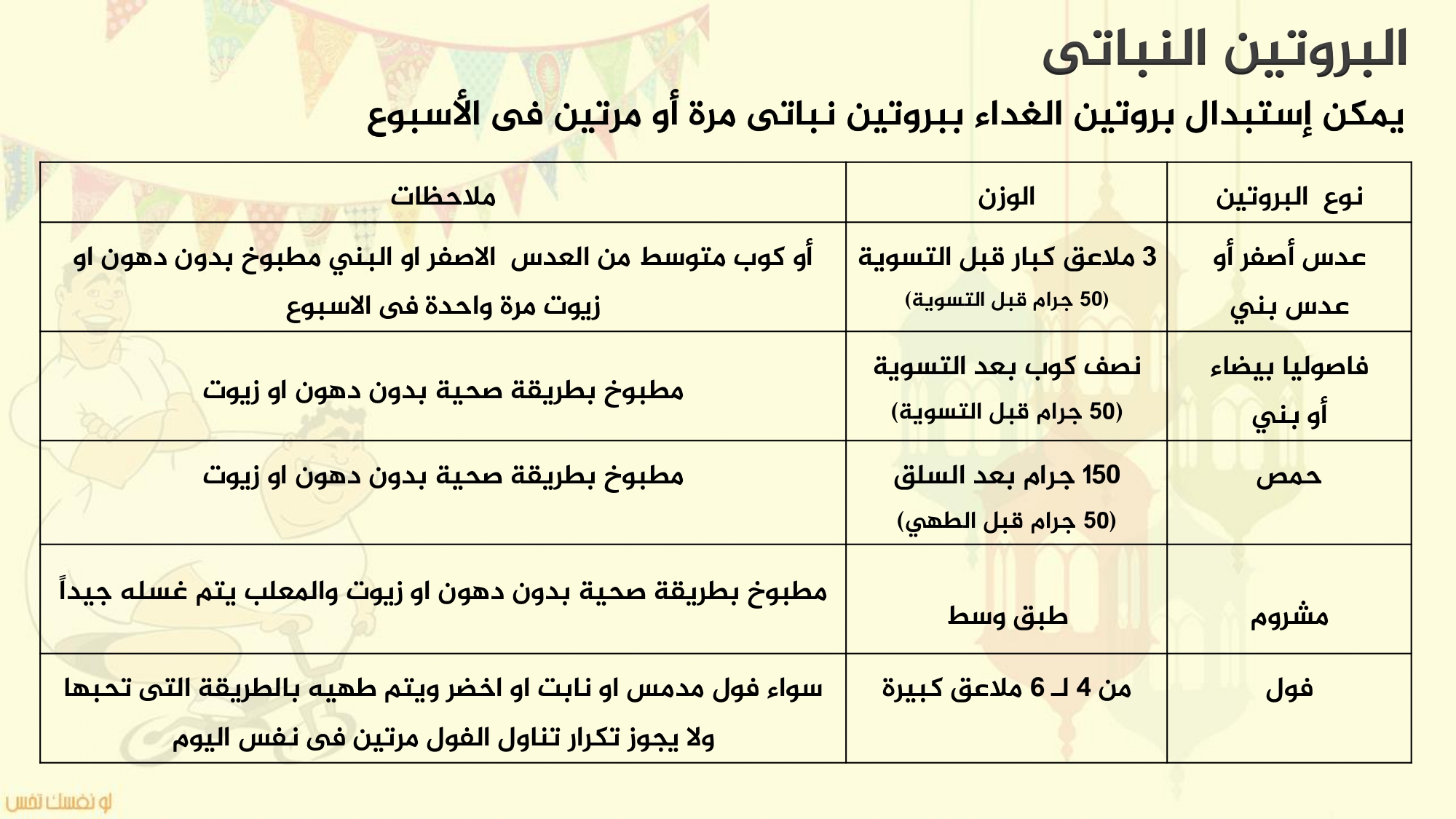 البروتين النباتى

يمكن إستبدال بروتين الغداء ببروتين نباتى مرة أو مرتين فى الأسبوع

| نوع البروتين | الوزن | ملاحظات |
|---|---|---|
| عدس أصفر أو عدس بني | 3 ملاعق كبار قبل التسوية (50 جرام قبل التسوية) | أو كوب متوسط من العدس الاصفر او البني مطبوخ بدون دهون او زيوت مرة واحدة فى الاسبوع |
| فاصوليا بيضاء أو بني | نصف كوب بعد التسوية (50 جرام قبل التسوية) | مطبوخ بطريقة صحية بدون دهون او زيوت |
| حمص | 150 جرام بعد السلق (50 جرام قبل الطهي) | مطبوخ بطريقة صحية بدون دهون او زيوت |
| مشروم | طبق وسط | مطبوخ بطريقة صحية بدون دهون او زيوت والمعلب يتم غسله جيداً |
| فول | من 4 لـ 6 ملاعق كبيرة | سواء فول مدمس او نابت او اخضر ويتم طهيه بالطريقة التى تحبها ولا يجوز تكرار تناول الفول مرتين فى نفس اليوم |

لو نفسك تفس